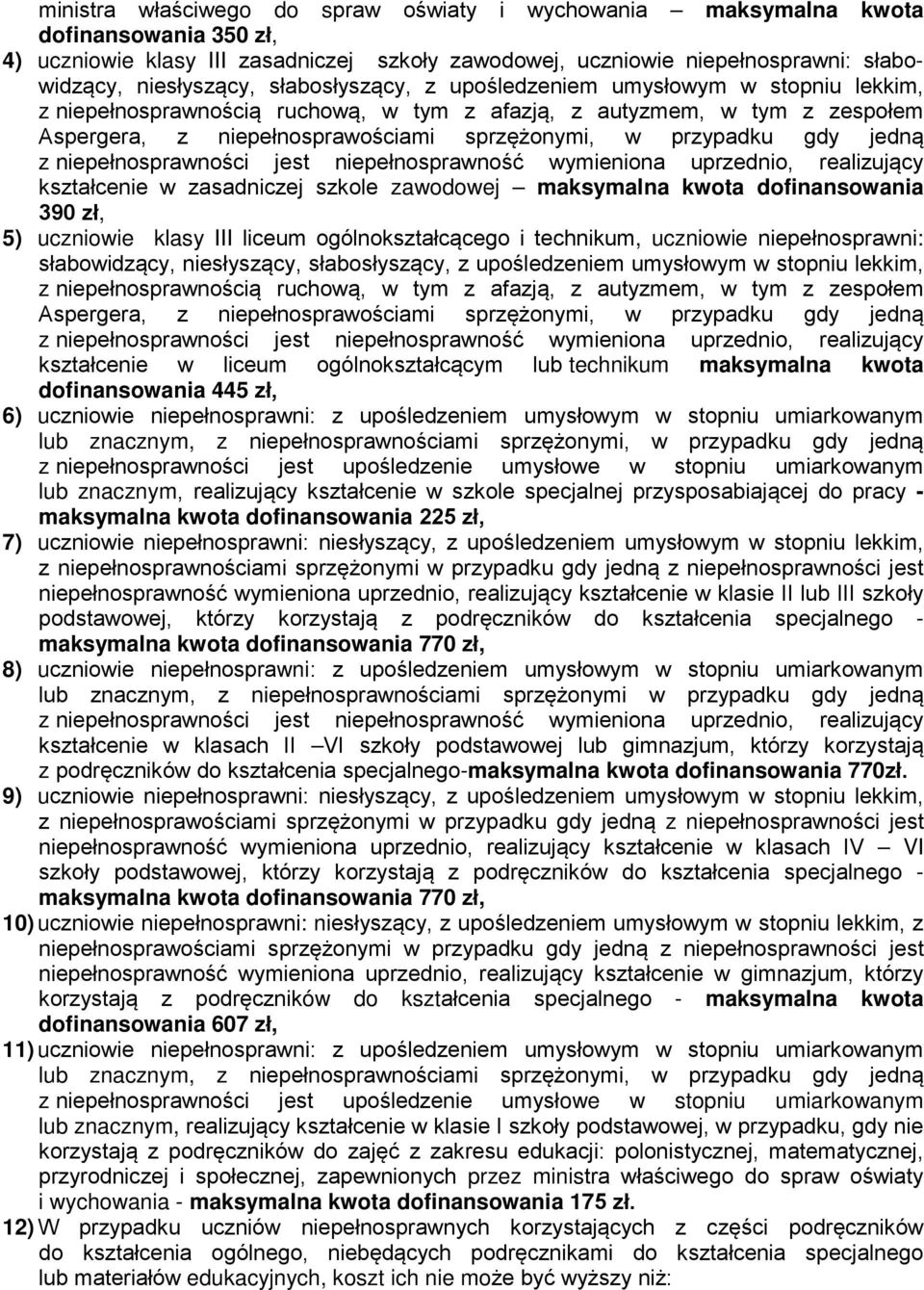 ministra właściwego do spraw oświaty i wychowania – maksymalna kwota dofinansowania 350 zł,

4) uczniowie klasy III zasadniczej szkoły zawodowej, uczniowie niepełnosprawni: słabowidzący, niesłyszący, słabosłyszący, z upośledzeniem umysłowym w stopniu lekkim, z niepełnosprawnością ruchową, w tym z afazją, z autyzmem, w tym z zespołem Aspergera, z niepełnosprawościami sprzężonymi, w przypadku gdy jedną z niepełnosprawności jest niepełnosprawność wymieniona uprzednio, realizujący kształcenie w zasadniczej szkole zawodowej – maksymalna kwota dofinansowania 390 zł,

5) uczniowie klasy III liceum ogólnokształcącego i technikum, uczniowie niepełnosprawni: słabowidzący, niesłyszący, słabosłyszący, z upośledzeniem umysłowym w stopniu lekkim, z niepełnosprawnością ruchową, w tym z afazją, z autyzmem, w tym z zespołem Aspergera, z niepełnosprawościami sprzężonymi, w przypadku gdy jedną z niepełnosprawności jest niepełnosprawność wymieniona uprzednio, realizujący kształcenie w liceum ogólnokształcącym lub technikum maksymalna kwota dofinansowania 445 zł,

6) uczniowie niepełnosprawni: z upośledzeniem umysłowym w stopniu umiarkowanym lub znacznym, z niepełnosprawnościami sprzężonymi, w przypadku gdy jedną z niepełnosprawności jest upośledzenie umysłowe w stopniu umiarkowanym lub znacznym, realizujący kształcenie w szkole specjalnej przysposabiającej do pracy - maksymalna kwota dofinansowania 225 zł,

7) uczniowie niepełnosprawni: niesłyszący, z upośledzeniem umysłowym w stopniu lekkim, z niepełnosprawnościami sprzężonymi w przypadku gdy jedną z niepełnosprawności jest niepełnosprawność wymieniona uprzednio, realizujący kształcenie w klasie II lub III szkoły podstawowej, którzy korzystają z podręczników do kształcenia specjalnego - maksymalna kwota dofinansowania 770 zł,

8) uczniowie niepełnosprawni: z upośledzeniem umysłowym w stopniu umiarkowanym lub znacznym, z niepełnosprawnościami sprzężonymi w przypadku gdy jedną z niepełnosprawności jest niepełnosprawność wymieniona uprzednio, realizujący kształcenie w klasach II –VI szkoły podstawowej lub gimnazjum, którzy korzystają z podręczników do kształcenia specjalnego-maksymalna kwota dofinansowania 770zł.

9) uczniowie niepełnosprawni: niesłyszący, z upośledzeniem umysłowym w stopniu lekkim, z niepełnosprawnościami sprzężonymi w przypadku gdy jedną z niepełnosprawności jest niepełnosprawność wymieniona uprzednio, realizujący kształcenie w klasach IV – VI szkoły podstawowej, którzy korzystają z podręczników do kształcenia specjalnego - maksymalna kwota dofinansowania 770 zł,

10) uczniowie niepełnosprawni: niesłyszący, z upośledzeniem umysłowym w stopniu lekkim, z niepełnosprawościami sprzężonymi w przypadku gdy jedną z niepełnosprawności jest niepełnosprawność wymieniona uprzednio, realizujący kształcenie w gimnazjum, którzy korzystają z podręczników do kształcenia specjalnego - maksymalna kwota dofinansowania 607 zł,

11) uczniowie niepełnosprawni: z upośledzeniem umysłowym w stopniu umiarkowanym lub znacznym, z niepełnosprawnościami sprzężonymi, w przypadku gdy jedną z niepełnosprawności jest upośledzenie umysłowe w stopniu umiarkowanym lub znacznym, realizujący kształcenie w klasie I szkoły podstawowej, w przypadku, gdy nie korzystają z podręczników do zajęć z zakresu edukacji: polonistycznej, matematycznej, przyrodniczej i społecznej, zapewnionych przez ministra właściwego do spraw oświaty i wychowania - maksymalna kwota dofinansowania 175 zł.

12) W przypadku uczniów niepełnosprawnych korzystających z części podręczników do kształcenia ogólnego, niebędących podręcznikami do kształcenia specjalnego lub materiałów edukacyjnych, koszt ich nie może być wyższy niż: